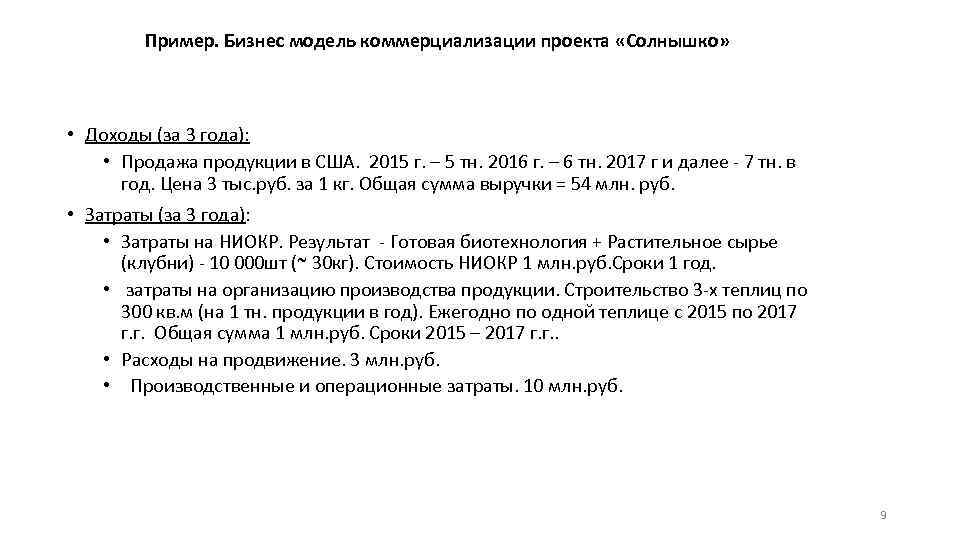 Пример. Бизнес модель коммерциализации проекта «Солнышко»

• Доходы (за 3 года):
  • Продажа продукции в США. 2015 г. – 5 тн. 2016 г. – 6 тн. 2017 г и далее - 7 тн. в год. Цена 3 тыс.руб. за 1 кг. Общая сумма выручки = 54 млн. руб.

• Затраты (за 3 года):
  • Затраты на НИОКР. Результат - Готовая биотехнология + Растительное сырье (клубни) - 10 000шт (~ 30кг). Стоимость НИОКР 1 млн.руб.Сроки 1 год.
  • затраты на организацию производства продукции. Строительство 3-х теплиц по 300 кв.м (на 1 тн. продукции в год). Ежегодно по одной теплице с 2015 по 2017 г.г. Общая сумма 1 млн.руб. Сроки 2015 – 2017 г.г..
  • Расходы на продвижение. 3 млн.руб.
  • Производственные и операционные затраты. 10 млн.руб.

9